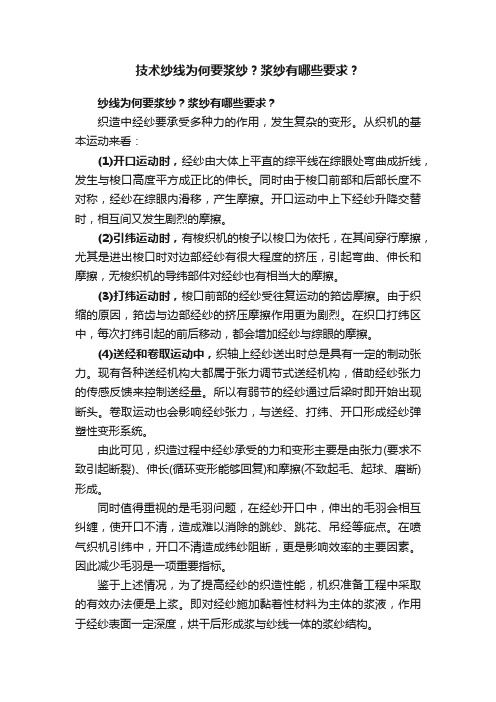 技术纱线为何要浆纱？浆纱有哪些要求？

纱线为何要浆纱？浆纱有哪些要求？

织造中经纱要承受多种力的作用，发生复杂的变形。从织机的基本运动来看：

(1)开口运动时，经纱由大体上平直的综平线在综眼处弯曲成折线，发生与梭口高度平方成正比的伸长。同时由于梭口前部和后部长度不对称，经纱在综眼内滑移，产生摩擦。开口运动中上下经纱升降交替时，相互间又发生剧烈的摩擦。

(2)引纬运动时，有梭织机的梭子以梭口为依托，在其间穿行摩擦，尤其是进出梭口时对边部经纱有很大程度的挤压，引起弯曲、伸长和摩擦，无梭织机的导纬部件对经纱也有相当大的摩擦。

(3)打纬运动时，梭口前部的经纱受往复运动的筘齿摩擦。由于织缩的原因，筘齿与边部经纱的挤压摩擦作用更为剧烈。在织口打纬区中，每次打纬引起的前后移动，都会增加经纱与综眼的摩擦。

(4)送经和卷取运动中，织轴上经纱送出时总是具有一定的制动张力。现有各种送经机构大都属于张力调节式送经机构，借助经纱张力的传感反馈来控制送经量。所以有弱节的经纱通过后梁时即开始出现断头。卷取运动也会影响经纱张力，与送经、打纬、开口形成经纱弹塑性变形系统。

由此可见，织造过程中经纱承受的力和变形主要是由张力(要求不致引起断裂)、伸长(循环变形能够回复)和摩擦(不致起毛、起球、磨断)形成。

同时值得重视的是毛羽问题，在经纱开口中，伸出的毛羽会相互纠缠，使开口不清，造成难以消除的跳纱、跳花、吊经等疵点。在喷气织机引纬中，开口不清造成纬纱阻断，更是影响效率的主要因素。因此减少毛羽是一项重要指标。

鉴于上述情况，为了提高经纱的织造性能，机织准备工程中采取的有效办法便是上浆。即对经纱施加黏着性材料为主体的浆液，作用于经纱表面一定深度，烘干后形成浆与纱线一体的浆纱结构。